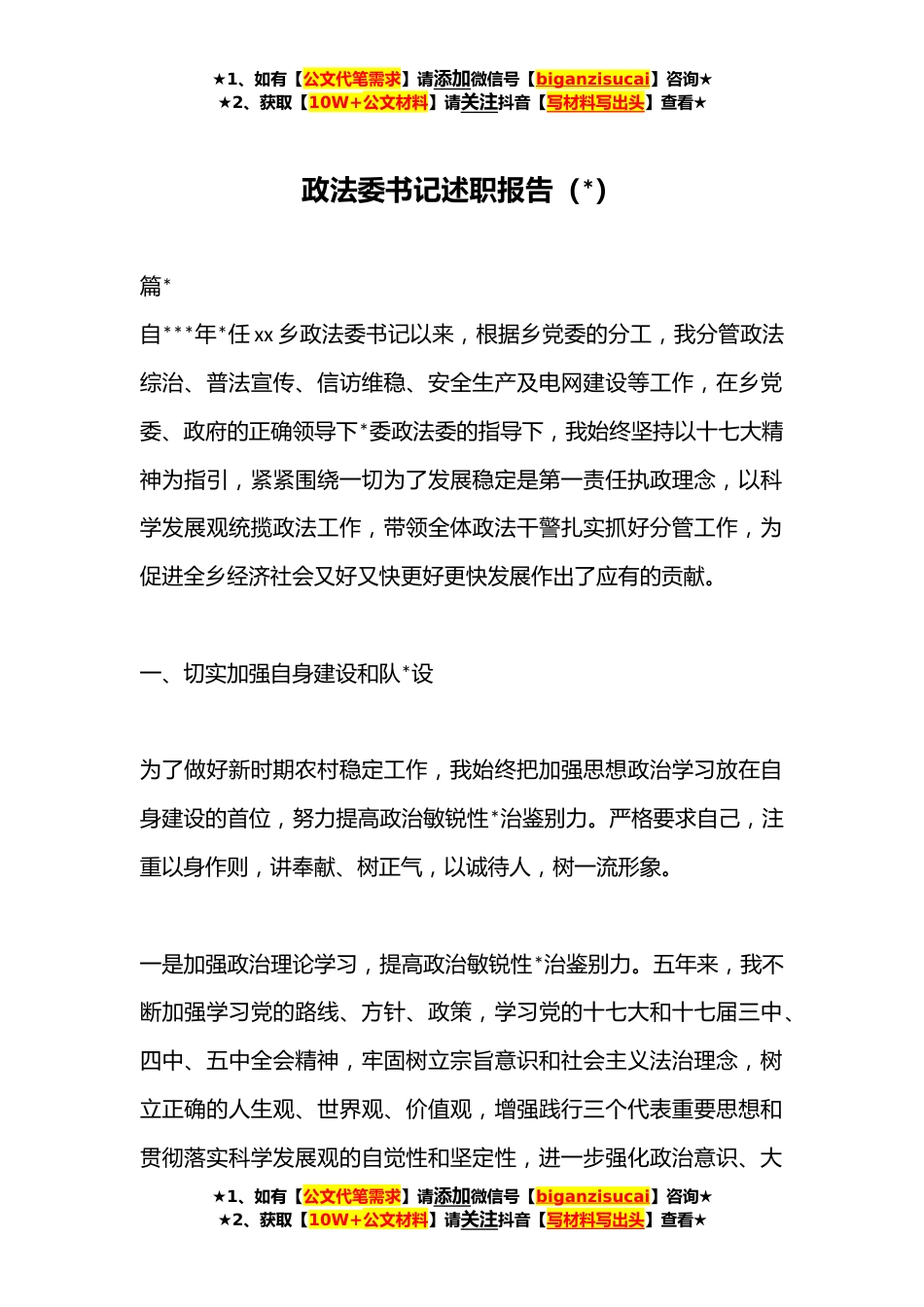 ★1、如有【公文代笔需求】请添加微信号【biganzisucai】咨询★
★2、获取【10W+公文材料】请关注抖音【写材料写出头】查看★

政法委书记述职报告（*）

篇*

自***年*任xx乡政法委书记以来，根据乡党委的分工，我分管政法综治、普法宣传、信访维稳、安全生产及电网建设等工作，在乡党委、政府的正确领导下*委政法委的指导下，我始终坚持以十七大精神为指引，紧紧围绕一切为了发展稳定是第一责任执政理念，以科学发展观统揽政法工作，带领全体政法干警扎实抓好分管工作，为促进全乡经济社会又好又快更好更快发展作出了应有的贡献。

一、切实加强自身建设和队*设

为了做好新时期农村稳定工作，我始终把加强思想政治学习放在自身建设的首位，努力提高政治敏锐性*治鉴别力。严格要求自己，注重以身作则，讲奉献、树正气，以诚待人，树一流形象。

一是加强政治理论学习，提高政治敏锐性*治鉴别力。五年来，我不断加强学习党的路线、方针、政策，学习党的十七大和十七届三中、四中、五中全会精神，牢固树立宗旨意识和社会主义法治理念，树立正确的人生观、世界观、价值观，增强践行三个代表重要思想和贯彻落实科学发展观的自觉性和坚定性，进一步强化政治意识、大

★1、如有【公文代笔需求】请添加微信号【biganzisucai】咨询★
★2、获取【10W+公文材料】请关注抖音【写材料写出头】查看★